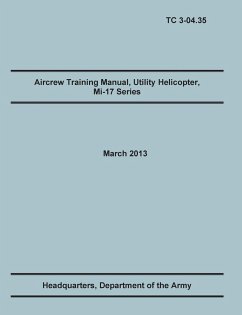 TC 3-04.35

Aircrew Training Manual, Utility Helicopter, Mi-17 Series

March 2013

Headquarters, Department of the Army